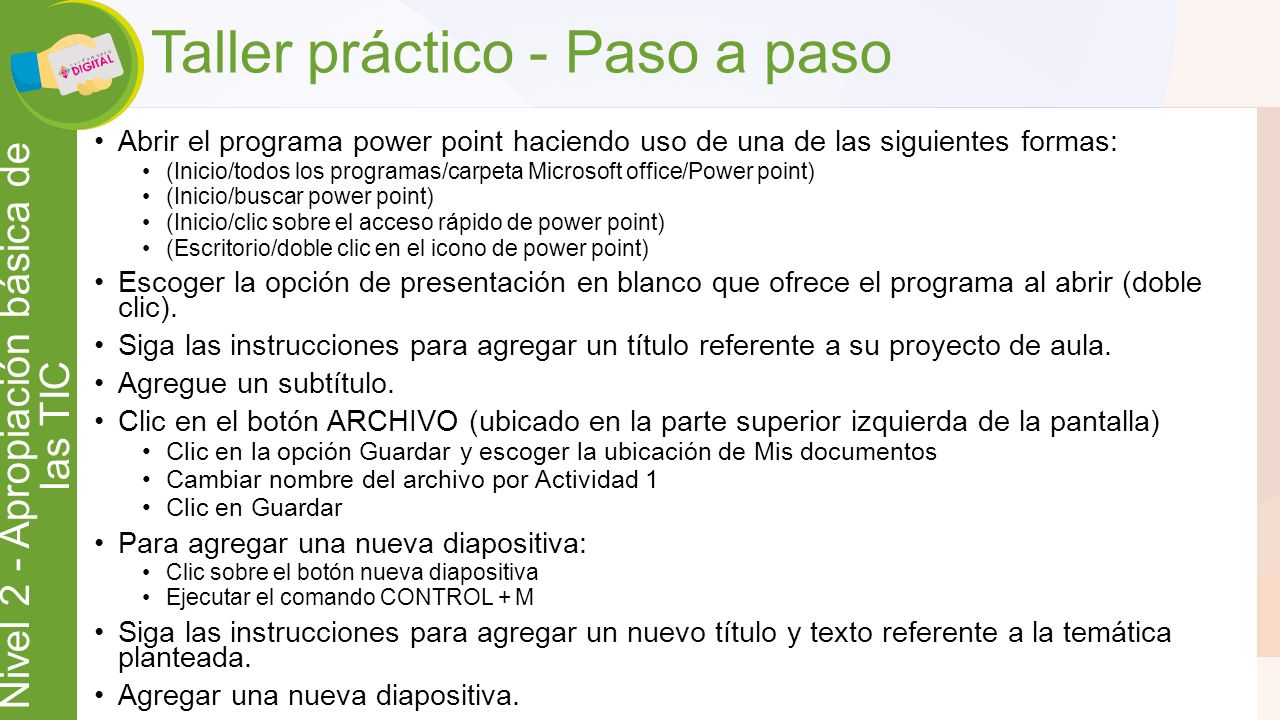 DIGITAL

Taller práctico - Paso a paso

Nivel 2 - Apropiación básica de las TIC

• Abrir el programa power point haciendo uso de una de las siguientes formas:
  • (Inicio/todos los programas/carpeta Microsoft office/Power point)
  • (Inicio/buscar power point)
  • (Inicio/clic sobre el acceso rápido de power point)
  • (Escritorio/doble clic en el icono de power point)
• Escoger la opción de presentación en blanco que ofrece el programa al abrir (doble clic).
• Siga las instrucciones para agregar un título referente a su proyecto de aula.
• Agregue un subtítulo.
• Clic en el botón ARCHIVO (ubicado en la parte superior izquierda de la pantalla)
  • Clic en la opción Guardar y escoger la ubicación de Mis documentos
  • Cambiar nombre del archivo por Actividad 1
  • Clic en Guardar
• Para agregar una nueva diapositiva:
  • Clic sobre el botón nueva diapositiva
  • Ejecutar el comando CONTROL + M
• Siga las instrucciones para agregar un nuevo título y texto referente a la temática planteada.
• Agregar una nueva diapositiva.